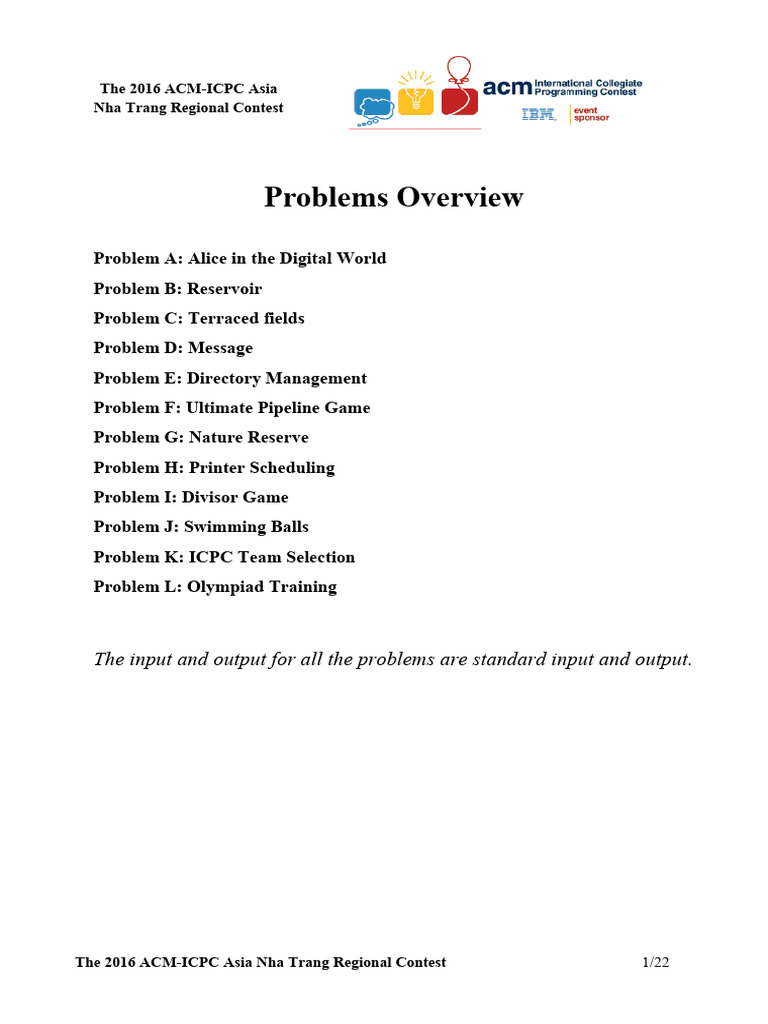 The 2016 ACM-ICPC Asia
Nha Trang Regional Contest

acm International Collegiate Programming Contest
IBM. event sponsor

Problems Overview

Problem A: Alice in the Digital World
Problem B: Reservoir
Problem C: Terraced fields
Problem D: Message
Problem E: Directory Management
Problem F: Ultimate Pipeline Game
Problem G: Nature Reserve
Problem H: Printer Scheduling
Problem I: Divisor Game
Problem J: Swimming Balls
Problem K: ICPC Team Selection
Problem L: Olympiad Training

The input and output for all the problems are standard input and output.

The 2016 ACM-ICPC Asia Nha Trang Regional Contest 1/22